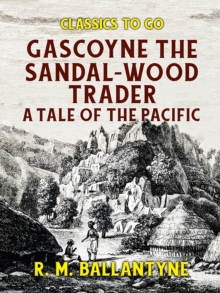 CLASSICS TO GO

GASCOYNE THE SANDAL-WOOD TRADER
A TALE OF THE PACIFIC

R. M. BALLANTYNE